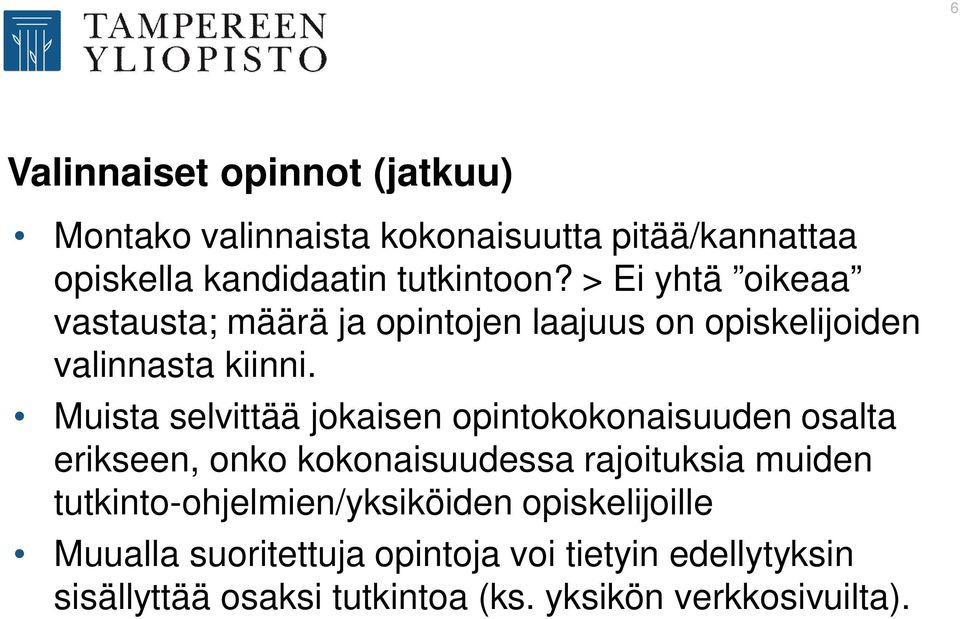 TAMPEREEN YLIOPISTO

6

Valinnaiset opinnot (jatkuu)

• Montako valinnaista kokonaisuutta pitää/kannattaa opiskella kandidaatin tutkintoon? > Ei yhtä ”oikeaa” vastausta; määrä ja opintojen laajuus on opiskelijoiden valinnasta kiinni.

• Muista selvittää jokaisen opintokokonaisuuden osalta erikseen, onko kokonaisuudessa rajoituksia muiden tutkinto-ohjelmien/yksiköiden opiskelijoille

• Muualla suoritettuja opintoja voi tietyin edellytyksin sisällyttää osaksi tutkintoa (ks. yksikön verkkosivuilta).